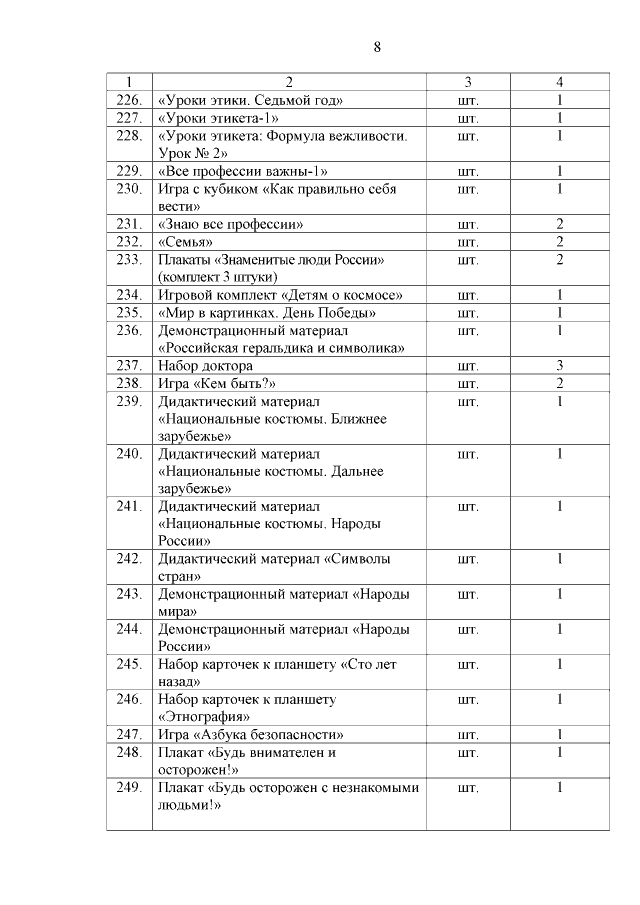 8

| 1 | 2 | 3 | 4 |
|---|---|---|---|
| 226. | «Уроки этики. Седьмой год» | шт. | 1 |
| 227. | «Уроки этикета-1» | шт. | 1 |
| 228. | «Уроки этикета: Формула вежливости. Урок № 2» | шт. | 1 |
| 229. | «Все профессии важны-1» | шт. | 1 |
| 230. | Игра с кубиком «Как правильно себя вести» | шт. | 1 |
| 231. | «Знаю все профессии» | шт. | 2 |
| 232. | «Семья» | шт. | 2 |
| 233. | Плакаты «Знаменитые люди России» (комплект 3 штуки) | шт. | 2 |
| 234. | Игровой комплект «Детям о космосе» | шт. | 1 |
| 235. | «Мир в картинках. День Победы» | шт. | 1 |
| 236. | Демонстрационный материал «Российская геральдика и символика» | шт. | 1 |
| 237. | Набор доктора | шт. | 3 |
| 238. | Игра «Кем быть?» | шт. | 2 |
| 239. | Дидактический материал «Национальные костюмы. Ближнее зарубежье» | шт. | 1 |
| 240. | Дидактический материал «Национальные костюмы. Дальнее зарубежье» | шт. | 1 |
| 241. | Дидактический материал «Национальные костюмы. Народы России» | шт. | 1 |
| 242. | Дидактический материал «Символы стран» | шт. | 1 |
| 243. | Демонстрационный материал «Народы мира» | шт. | 1 |
| 244. | Демонстрационный материал «Народы России» | шт. | 1 |
| 245. | Набор карточек к планшету «Сто лет назад» | шт. | 1 |
| 246. | Набор карточек к планшету «Этнография» | шт. | 1 |
| 247. | Игра «Азбука безопасности» | шт. | 1 |
| 248. | Плакат «Будь внимателен и осторожен!» | шт. | 1 |
| 249. | Плакат «Будь осторожен с незнакомыми людьми!» | шт. | 1 |